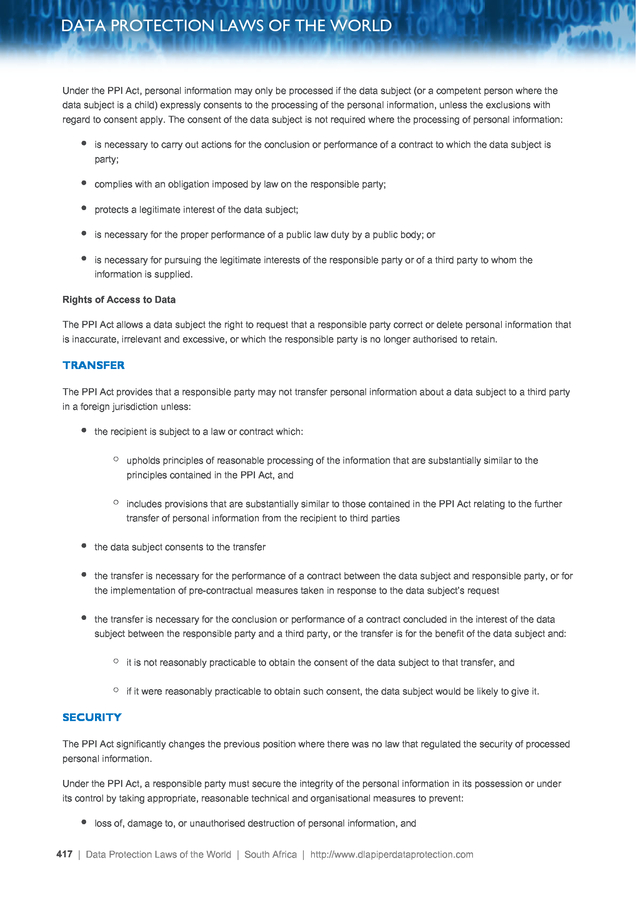 DATA PROTECTION LAWS OF THE WORLD

Under the PPI Act, personal information may only be processed if the data subject (or a competent person where the data subject is a child) expressly consents to the processing of the personal information, unless the exclusions with regard to consent apply. The consent of the data subject is not required where the processing of personal information:

- is necessary to carry out actions for the conclusion or performance of a contract to which the data subject is party;
- complies with an obligation imposed by law on the responsible party;
- protects a legitimate interest of the data subject;
- is necessary for the proper performance of a public law duty by a public body; or
- is necessary for pursuing the legitimate interests of the responsible party or of a third party to whom the information is supplied.

Rights of Access to Data

The PPI Act allows a data subject the right to request that a responsible party correct or delete personal information that is inaccurate, irrelevant and excessive, or which the responsible party is no longer authorised to retain.

TRANSFER

The PPI Act provides that a responsible party may not transfer personal information about a data subject to a third party in a foreign jurisdiction unless:

- the recipient is subject to a law or contract which:
  - upholds principles of reasonable processing of the information that are substantially similar to the principles contained in the PPI Act, and
  - includes provisions that are substantially similar to those contained in the PPI Act relating to the further transfer of personal information from the recipient to third parties
- the data subject consents to the transfer
- the transfer is necessary for the performance of a contract between the data subject and responsible party, or for the implementation of pre-contractual measures taken in response to the data subject's request
- the transfer is necessary for the conclusion or performance of a contract concluded in the interest of the data subject between the responsible party and a third party, or the transfer is for the benefit of the data subject and:
  - it is not reasonably practicable to obtain the consent of the data subject to that transfer, and
  - if it were reasonably practicable to obtain such consent, the data subject would be likely to give it.

SECURITY

The PPI Act significantly changes the previous position where there was no law that regulated the security of processed personal information.

Under the PPI Act, a responsible party must secure the integrity of the personal information in its possession or under its control by taking appropriate, reasonable technical and organisational measures to prevent:

- loss of, damage to, or unauthorised destruction of personal information, and

417 | Data Protection Laws of the World | South Africa | http://www.dlapiperdataprotection.com